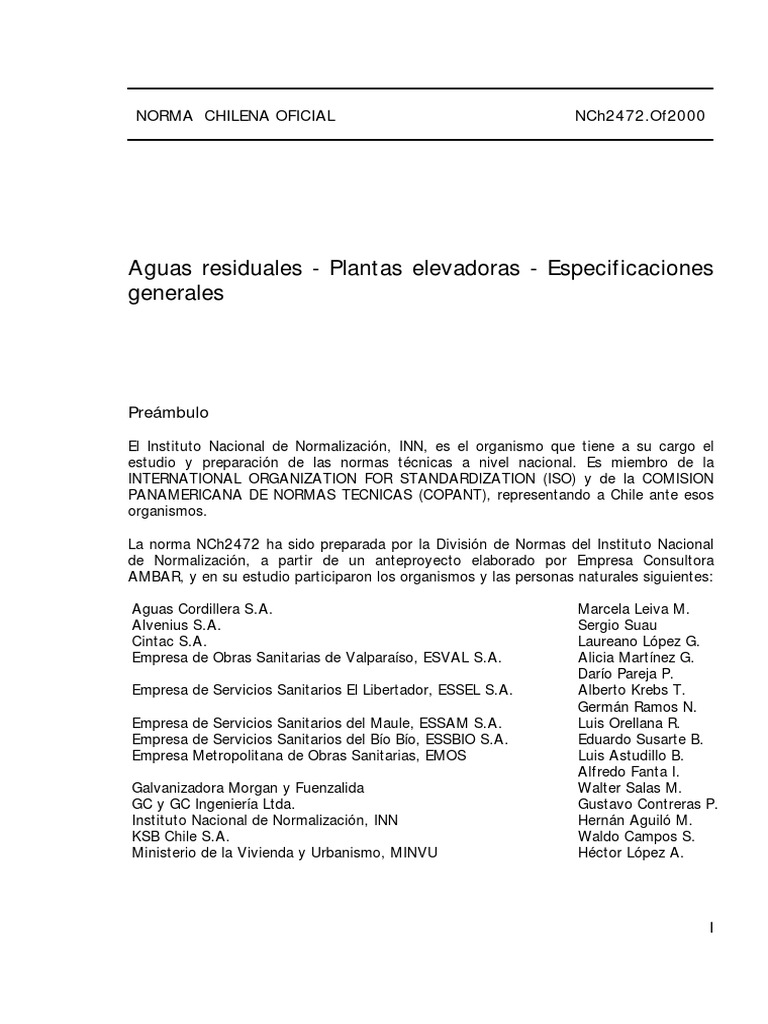 NORMA CHILENA OFICIAL NCh2472.Of2000

Aguas residuales - Plantas elevadoras - Especificaciones generales

Preámbulo

El Instituto Nacional de Normalización, INN, es el organismo que tiene a su cargo el estudio y preparación de las normas técnicas a nivel nacional. Es miembro de la INTERNATIONAL ORGANIZATION FOR STANDARDIZATION (ISO) y de la COMISION PANAMERICANA DE NORMAS TECNICAS (COPANT), representando a Chile ante esos organismos.

La norma NCh2472 ha sido preparada por la División de Normas del Instituto Nacional de Normalización, a partir de un anteproyecto elaborado por Empresa Consultora AMBAR, y en su estudio participaron los organismos y las personas naturales siguientes:

| | |
|---|---|
| Aguas Cordillera S.A. | Marcela Leiva M. |
| Alvenius S.A. | Sergio Suau |
| Cintac S.A. | Laureano López G. |
| Empresa de Obras Sanitarias de Valparaíso, ESVAL S.A. | Alicia Martínez G. |
| | Darío Pareja P. |
| Empresa de Servicios Sanitarios El Libertador, ESSEL S.A. | Alberto Krebs T. |
| | Germán Ramos N. |
| Empresa de Servicios Sanitarios del Maule, ESSAM S.A. | Luis Orellana R. |
| Empresa de Servicios Sanitarios del Bío Bío, ESSBIO S.A. | Eduardo Susarte B. |
| Empresa Metropolitana de Obras Sanitarias, EMOS | Luis Astudillo B. |
| | Alfredo Fanta I. |
| Galvanizadora Morgan y Fuenzalida | Walter Salas M. |
| GC y GC Ingeniería Ltda. | Gustavo Contreras P. |
| Instituto Nacional de Normalización, INN | Hernán Aguiló M. |
| KSB Chile S.A. | Waldo Campos S. |
| Ministerio de la Vivienda y Urbanismo, MINVU | Héctor López A. |

I